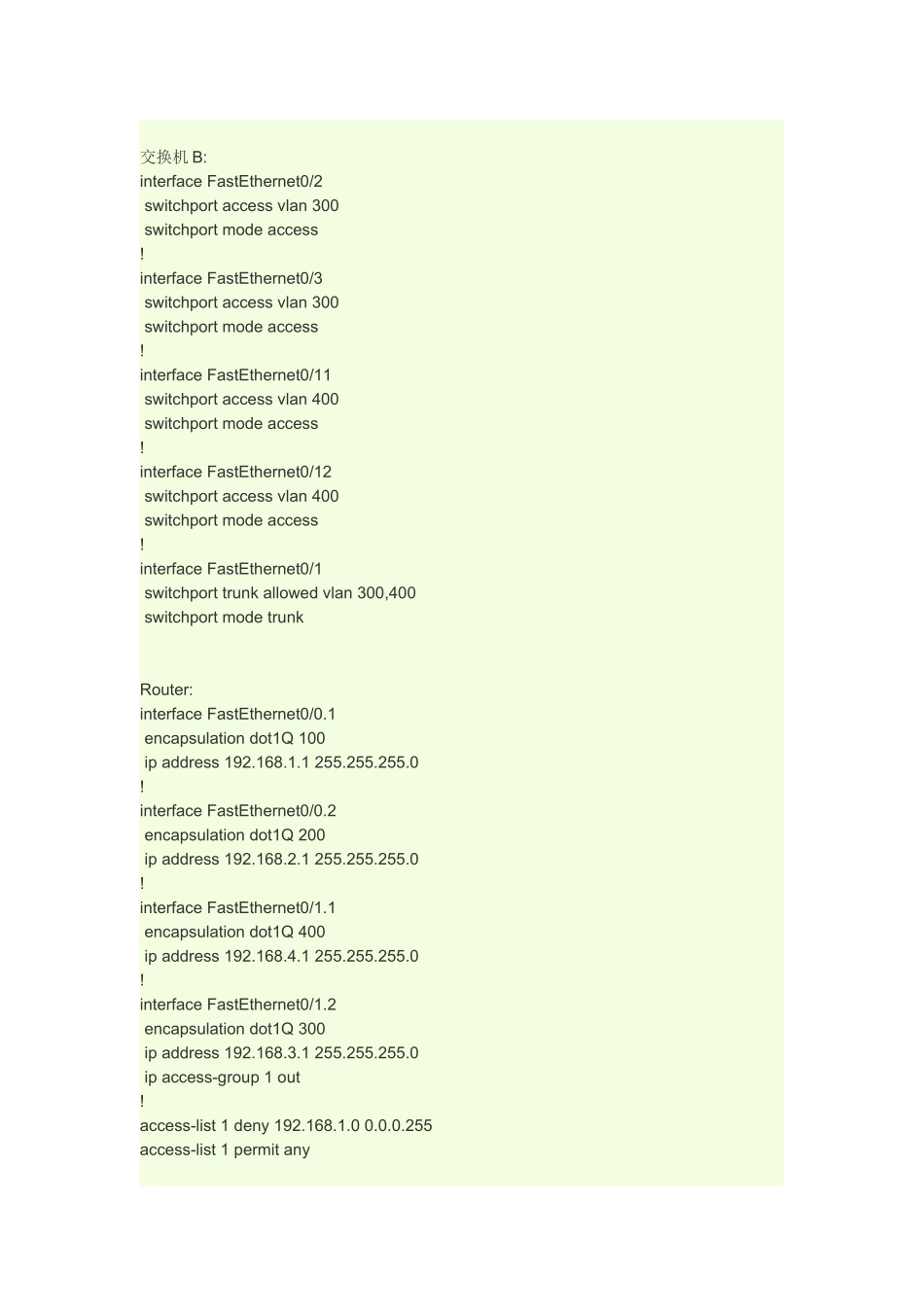 交换机 B:
interface FastEthernet0/2
switchport access vlan 300
switchport mode access
!
interface FastEthernet0/3
switchport access vlan 300
switchport mode access
!
interface FastEthernet0/11
switchport access vlan 400
switchport mode access
!
interface FastEthernet0/12
switchport access vlan 400
switchport mode access
!
interface FastEthernet0/1
switchport trunk allowed vlan 300,400
switchport mode trunk

Router:
interface FastEthernet0/0.1
encapsulation dot1Q 100
ip address 192.168.1.1 255.255.255.0
!
interface FastEthernet0/0.2
encapsulation dot1Q 200
ip address 192.168.2.1 255.255.255.0
!
interface FastEthernet0/1.1
encapsulation dot1Q 400
ip address 192.168.4.1 255.255.255.0
!
interface FastEthernet0/1.2
encapsulation dot1Q 300
ip address 192.168.3.1 255.255.255.0
ip access-group 1 out
!
access-list 1 deny 192.168.1.0 0.0.0.255
access-list 1 permit any